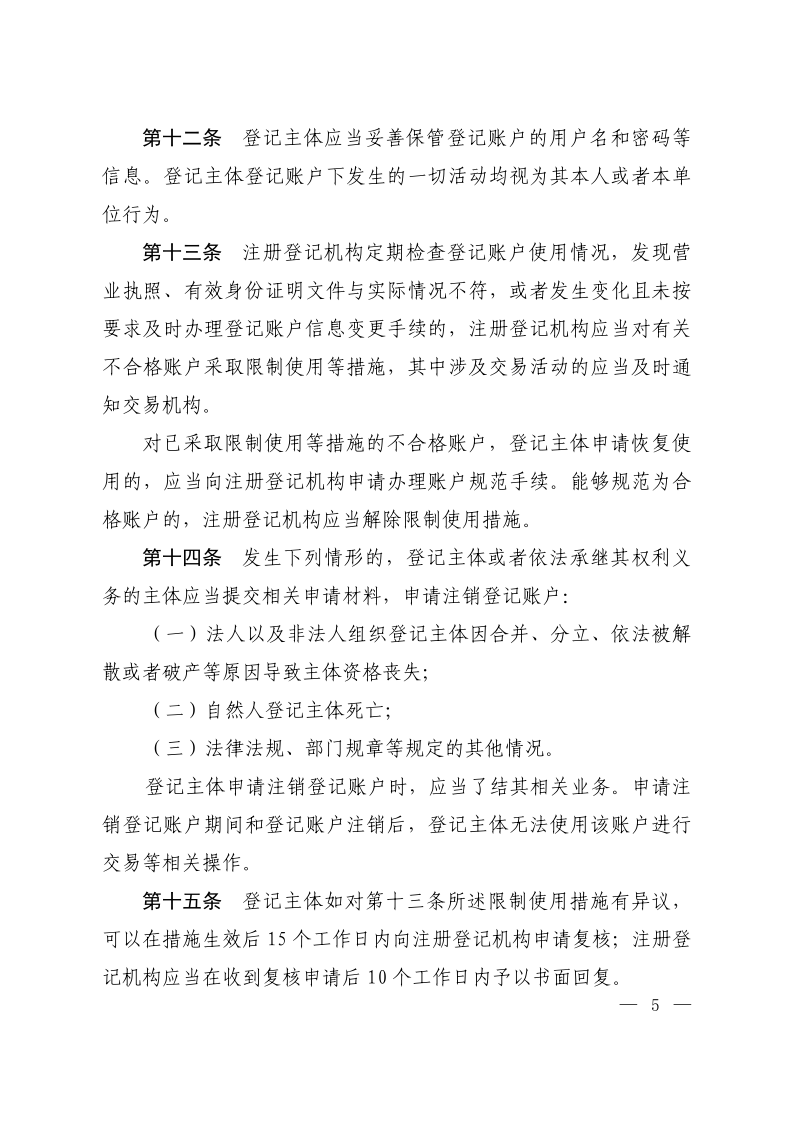 第十二条　登记主体应当妥善保管登记账户的用户名和密码等信息。登记主体登记账户下发生的一切活动均视为其本人或者本单位行为。

第十三条　注册登记机构定期检查登记账户使用情况，发现营业执照、有效身份证明文件与实际情况不符，或者发生变化且未按要求及时办理登记账户信息变更手续的，注册登记机构应当对有关不合格账户采取限制使用等措施，其中涉及交易活动的应当及时通知交易机构。

对已采取限制使用等措施的不合格账户，登记主体申请恢复使用的，应当向注册登记机构申请办理账户规范手续。能够规范为合格账户的，注册登记机构应当解除限制使用措施。

第十四条　发生下列情形的，登记主体或者依法承继其权利义务的主体应当提交相关申请材料，申请注销登记账户：

（一）法人以及非法人组织登记主体因合并、分立、依法被解散或者破产等原因导致主体资格丧失；

（二）自然人登记主体死亡；

（三）法律法规、部门规章等规定的其他情况。

登记主体申请注销登记账户时，应当了结其相关业务。申请注销登记账户期间和登记账户注销后，登记主体无法使用该账户进行交易等相关操作。

第十五条　登记主体如对第十三条所述限制使用措施有异议，可以在措施生效后 15 个工作日内向注册登记机构申请复核；注册登记机构应当在收到复核申请后 10 个工作日内予以书面回复。

— 5 —